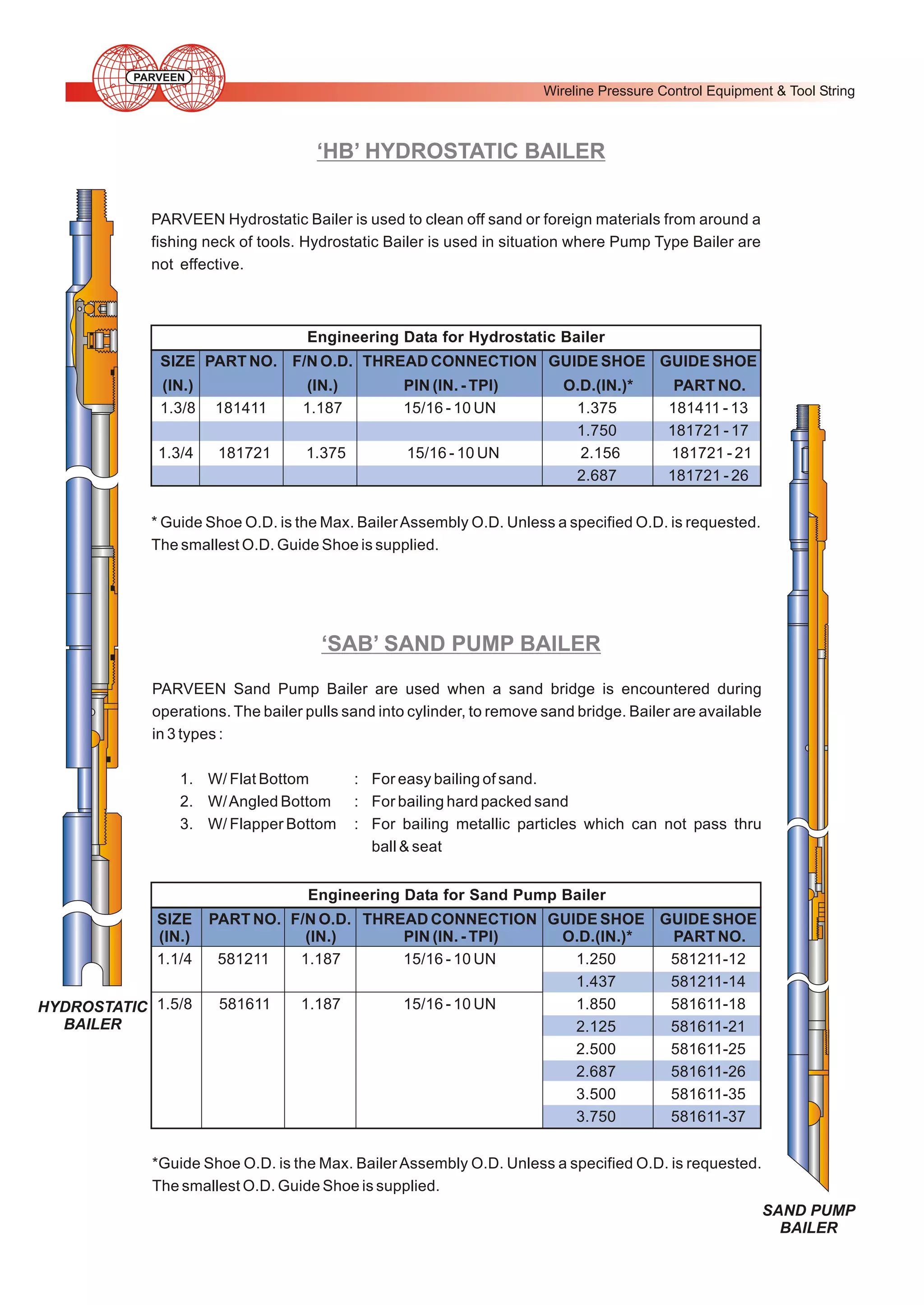 PARVEEN

Wireline Pressure Control Equipment & Tool String

'HB' HYDROSTATIC BAILER

PARVEEN Hydrostatic Bailer is used to clean off sand or foreign materials from around a fishing neck of tools. Hydrostatic Bailer is used in situation where Pump Type Bailer are not effective.

Engineering Data for Hydrostatic Bailer

| SIZE (IN.) | PART NO. | F/N O.D. (IN.) | THREAD CONNECTION PIN (IN. - TPI) | GUIDE SHOE O.D.(IN.)* | GUIDE SHOE PART NO. |
|---|---|---|---|---|---|
| 1.3/8 | 181411 | 1.187 | 15/16 - 10 UN | 1.375 | 181411 - 13 |
| | | | | 1.750 | 181721 - 17 |
| 1.3/4 | 181721 | 1.375 | 15/16 - 10 UN | 2.156 | 181721 - 21 |
| | | | | 2.687 | 181721 - 26 |

* Guide Shoe O.D. is the Max. Bailer Assembly O.D. Unless a specified O.D. is requested. The smallest O.D. Guide Shoe is supplied.

'SAB' SAND PUMP BAILER

PARVEEN Sand Pump Bailer are used when a sand bridge is encountered during operations. The bailer pulls sand into cylinder, to remove sand bridge. Bailer are available in 3 types :

1. W/ Flat Bottom : For easy bailing of sand.
2. W/ Angled Bottom : For bailing hard packed sand
3. W/ Flapper Bottom : For bailing metallic particles which can not pass thru ball & seat

Engineering Data for Sand Pump Bailer

| SIZE (IN.) | PART NO. | F/N O.D. (IN.) | THREAD CONNECTION PIN (IN. - TPI) | GUIDE SHOE O.D.(IN.)* | GUIDE SHOE PART NO. |
|---|---|---|---|---|---|
| 1.1/4 | 581211 | 1.187 | 15/16 - 10 UN | 1.250 | 581211-12 |
| | | | | 1.437 | 581211-14 |
| 1.5/8 | 581611 | 1.187 | 15/16 - 10 UN | 1.850 | 581611-18 |
| | | | | 2.125 | 581611-21 |
| | | | | 2.500 | 581611-25 |
| | | | | 2.687 | 581611-26 |
| | | | | 3.500 | 581611-35 |
| | | | | 3.750 | 581611-37 |

*Guide Shoe O.D. is the Max. Bailer Assembly O.D. Unless a specified O.D. is requested. The smallest O.D. Guide Shoe is supplied.

HYDROSTATIC BAILER

SAND PUMP BAILER